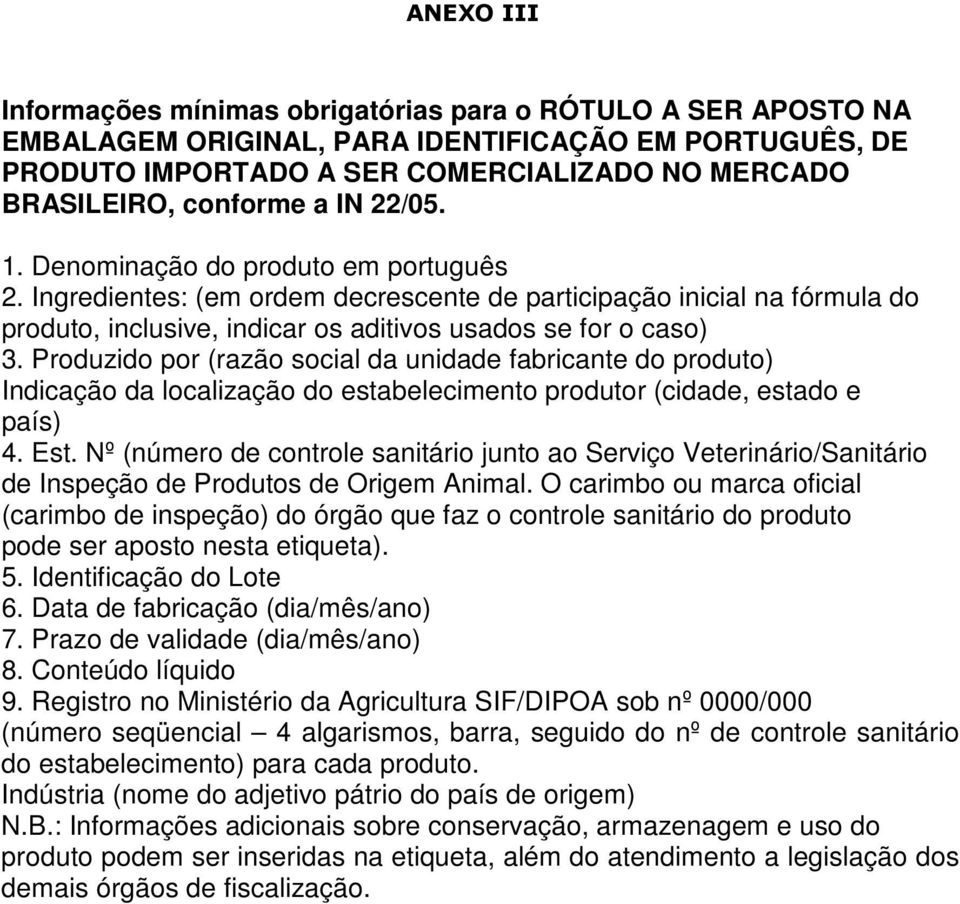 ANEXO III

Informações mínimas obrigatórias para o RÓTULO A SER APOSTO NA EMBALAGEM ORIGINAL, PARA IDENTIFICAÇÃO EM PORTUGUÊS, DE PRODUTO IMPORTADO A SER COMERCIALIZADO NO MERCADO BRASILEIRO, conforme a IN 22/05.

1. Denominação do produto em português
2. Ingredientes: (em ordem decrescente de participação inicial na fórmula do produto, inclusive, indicar os aditivos usados se for o caso)
3. Produzido por (razão social da unidade fabricante do produto)
Indicação da localização do estabelecimento produtor (cidade, estado e país)
4. Est. Nº (número de controle sanitário junto ao Serviço Veterinário/Sanitário de Inspeção de Produtos de Origem Animal. O carimbo ou marca oficial (carimbo de inspeção) do órgão que faz o controle sanitário do produto pode ser aposto nesta etiqueta).
5. Identificação do Lote
6. Data de fabricação (dia/mês/ano)
7. Prazo de validade (dia/mês/ano)
8. Conteúdo líquido
9. Registro no Ministério da Agricultura SIF/DIPOA sob nº 0000/000 (número seqüencial – 4 algarismos, barra, seguido do nº de controle sanitário do estabelecimento) para cada produto.
Indústria (nome do adjetivo pátrio do país de origem)
N.B.: Informações adicionais sobre conservação, armazenagem e uso do produto podem ser inseridas na etiqueta, além do atendimento a legislação dos demais órgãos de fiscalização.